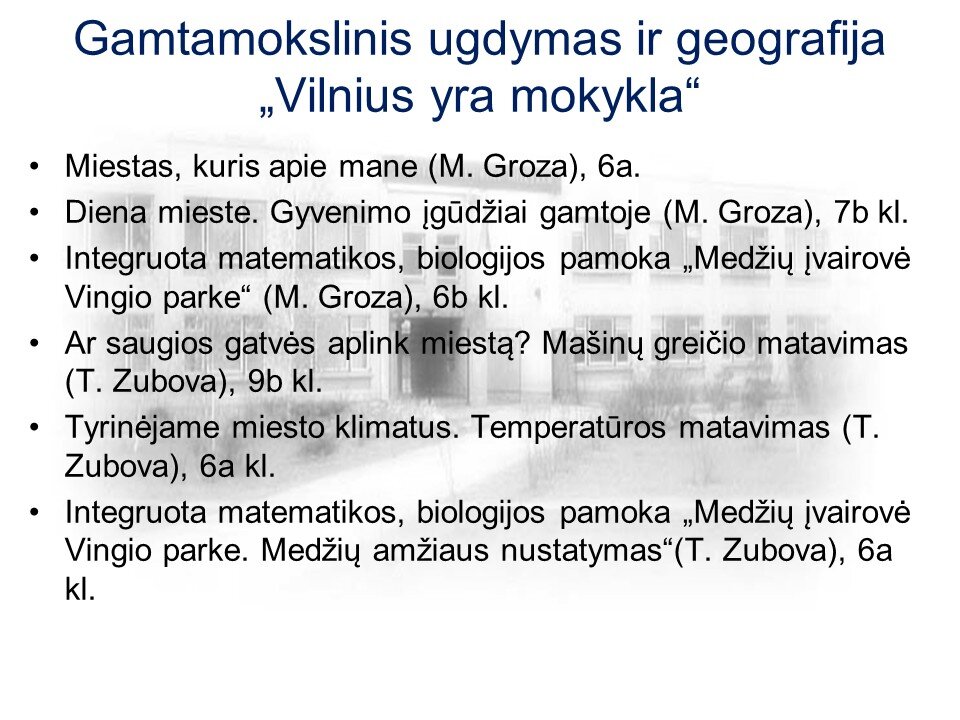 Gamtamokslinis ugdymas ir geografija „Vilnius yra mokykla“

• Miestas, kuris apie mane (M. Groza), 6a.
• Diena mieste. Gyvenimo įgūdžiai gamtoje (M. Groza), 7b kl.
• Integruota matematikos, biologijos pamoka „Medžių įvairovė Vingio parke“ (M. Groza), 6b kl.
• Ar saugios gatvės aplink miestą? Mašinų greičio matavimas (T. Zubova), 9b kl.
• Tyrinėjame miesto klimatus. Temperatūros matavimas (T. Zubova), 6a kl.
• Integruota matematikos, biologijos pamoka „Medžių įvairovė Vingio parke. Medžių amžiaus nustatymas“(T. Zubova), 6a kl.